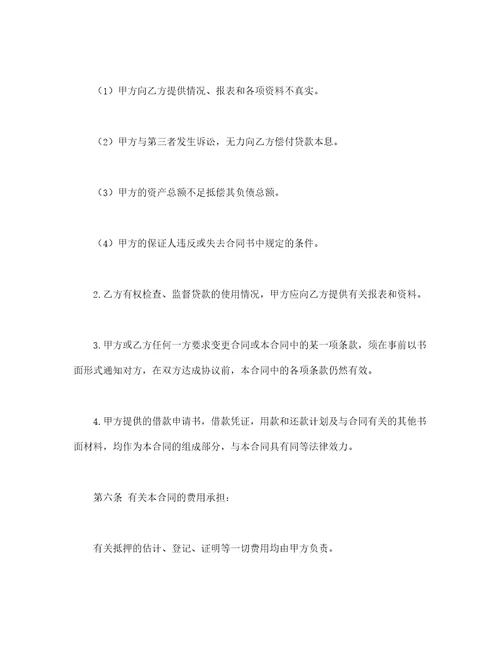 （1）甲方向乙方提供情况、报表和各项资料不真实。

（2）甲方与第三者发生诉讼，无力向乙方偿付贷款本息。

（3）甲方的资产总额不足抵偿其负债总额。

（4）甲方的保证人违反或失去合同书中规定的条件。

2.乙方有权检查、监督贷款的使用情况，甲方应向乙方提供有关报表和资料。

3.甲方或乙方任何一方要求变更合同或本合同中的某一项条款，须在事前以书面形式通知对方，在双方达成协议前，本合同中的各项条款仍然有效。

4.甲方提供的借款申请书，借款凭证，用款和还款计划及与合同有关的其他书面材料，均作为本合同的组成部分，与本合同具有同等法律效力。

第六条 有关本合同的费用承担：

有关抵押的估计、登记、证明等一切费用均由甲方负责。